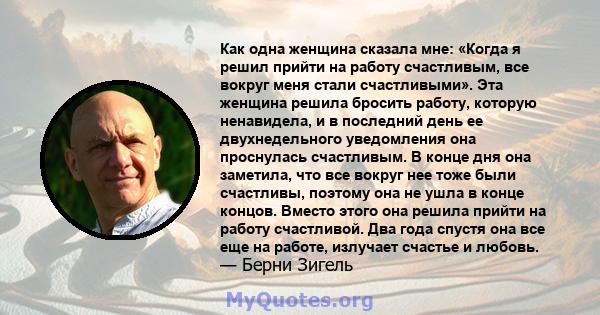 Как одна женщина сказала мне: «Когда я решил прийти на работу счастливым, все вокруг меня стали счастливыми». Эта женщина решила бросить работу, которую ненавидела, и в последний день ее двухнедельного уведомления она проснулась счастливым. В конце дня она заметила, что все вокруг нее тоже были счастливы, поэтому она не ушла в конце концов. Вместо этого она решила прийти на работу счастливой. Два года спустя она все еще на работе, излучает счастье и любовь.
— Берни Зигель

MyQuotes.org